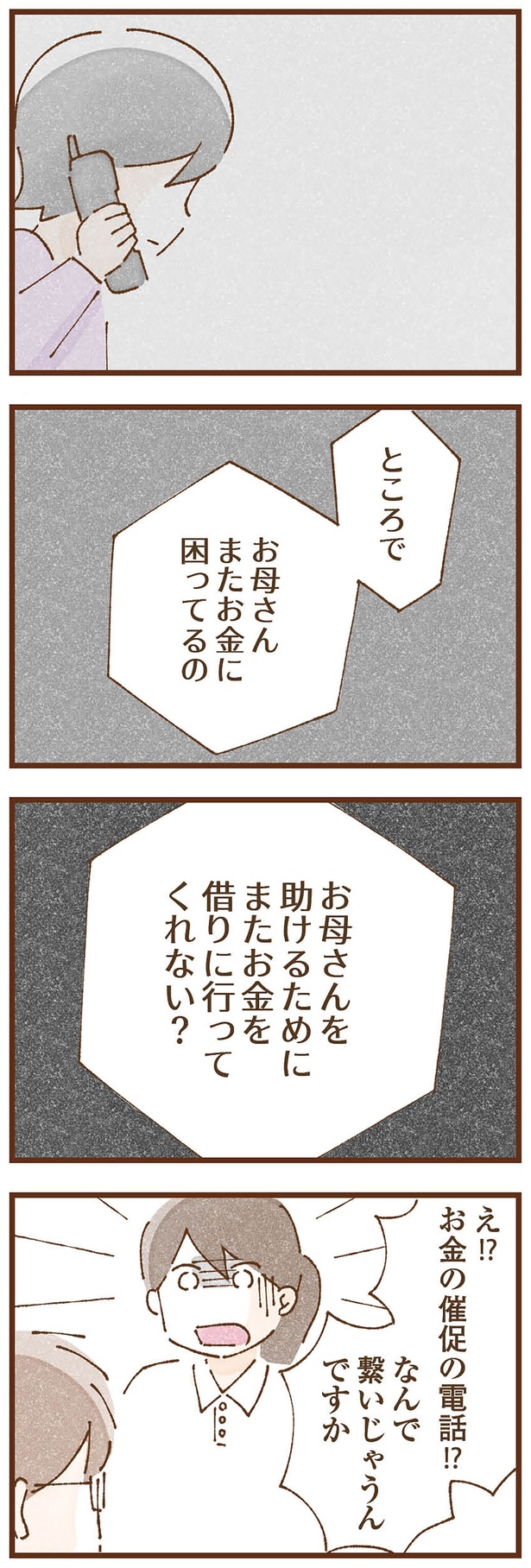 ところで

お母さん
またお金に
困ってるの

お母さんを
助けるために
またお金を
借りに行って
くれない？

え⁉
お金の催促の電話⁉

なんで
繋いじゃうん
ですか